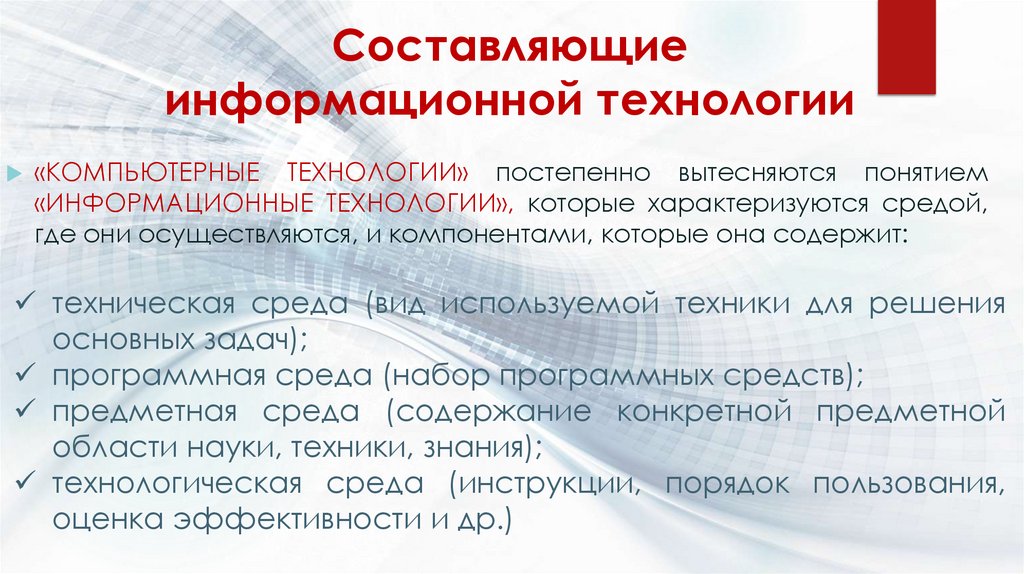 Составляющие информационной технологии

▶ «КОМПЬЮТЕРНЫЕ ТЕХНОЛОГИИ» постепенно вытесняются понятием «ИНФОРМАЦИОННЫЕ ТЕХНОЛОГИИ», которые характеризуются средой, где они осуществляются, и компонентами, которые она содержит:

✓ техническая среда (вид используемой техники для решения основных задач);
✓ программная среда (набор программных средств);
✓ предметная среда (содержание конкретной предметной области науки, техники, знания);
✓ технологическая среда (инструкции, порядок пользования, оценка эффективности и др.)